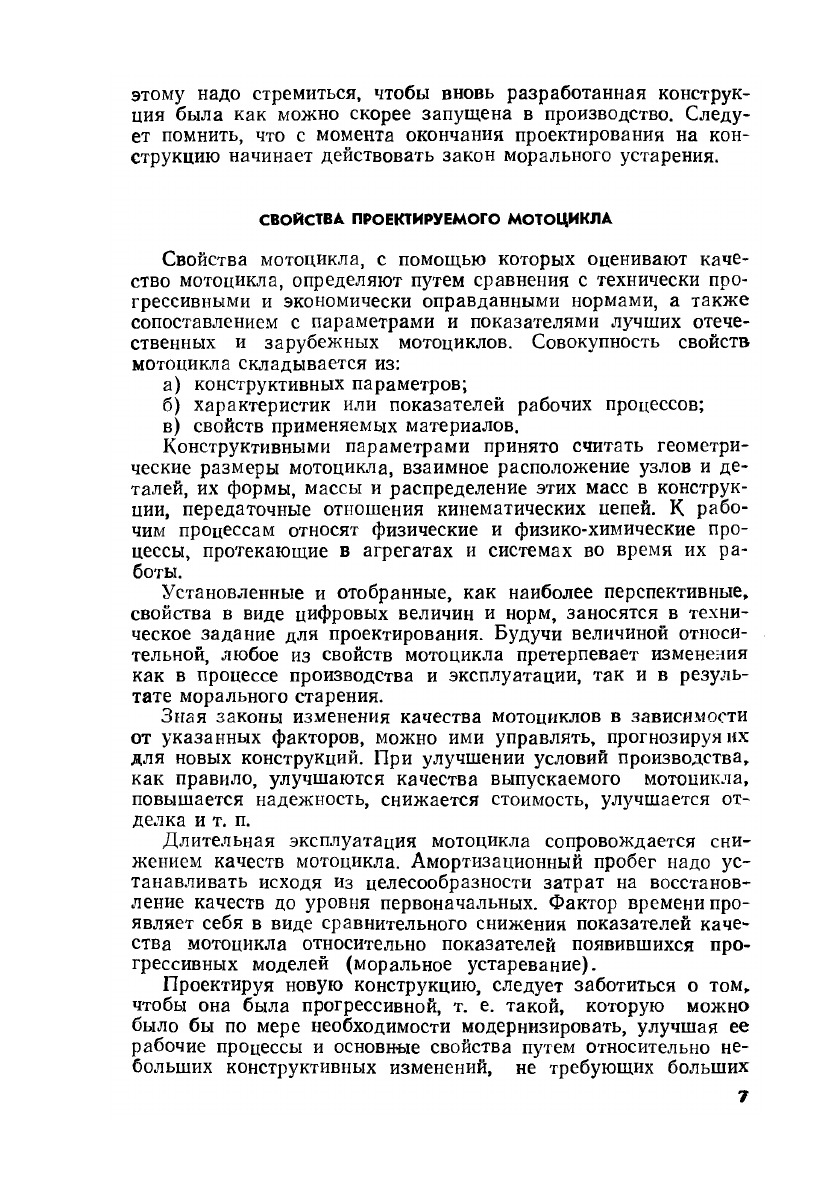 этому надо стремиться, чтобы вновь разработанная конструкция была как можно скорее запущена в производство. Следует помнить, что с момента окончания проектирования на конструкцию начинает действовать закон морального устарения.

СВОЙСТВА ПРОЕКТИРУЕМОГО МОТОЦИКЛА

Свойства мотоцикла, с помощью которых оценивают качество мотоцикла, определяют путем сравнения с технически прогрессивными и экономически оправданными нормами, а также сопоставлением с параметрами и показателями лучших отечественных и зарубежных мотоциклов. Совокупность свойств мотоцикла складывается из:
а) конструктивных параметров;
б) характеристик или показателей рабочих процессов;
в) свойств применяемых материалов.

Конструктивными параметрами принято считать геометрические размеры мотоцикла, взаимное расположение узлов и деталей, их формы, массы и распределение этих масс в конструкции, передаточные отношения кинематических цепей. К рабочим процессам относят физические и физико-химические процессы, протекающие в агрегатах и системах во время их работы.

Установленные и отобранные, как наиболее перспективные, свойства в виде цифровых величин и норм, заносятся в техническое задание для проектирования. Будучи величиной относительной, любое из свойств мотоцикла претерпевает изменения как в процессе производства и эксплуатации, так и в результате морального старения.

Зная законы изменения качества мотоциклов в зависимости от указанных факторов, можно ими управлять, прогнозируя их для новых конструкций. При улучшении условий производства, как правило, улучшаются качества выпускаемого мотоцикла, повышается надежность, снижается стоимость, улучшается отделка и т. п.

Длительная эксплуатация мотоцикла сопровождается снижением качеств мотоцикла. Амортизационный пробег надо устанавливать исходя из целесообразности затрат на восстановление качеств до уровня первоначальных. Фактор времени проявляет себя в виде сравнительного снижения показателей качества мотоцикла относительно показателей появившихся прогрессивных моделей (моральное устаревание).

Проектируя новую конструкцию, следует заботиться о том, чтобы она была прогрессивной, т. е. такой, которую можно было бы по мере необходимости модернизировать, улучшая ее рабочие процессы и основные свойства путем относительно небольших конструктивных изменений, не требующих больших

7